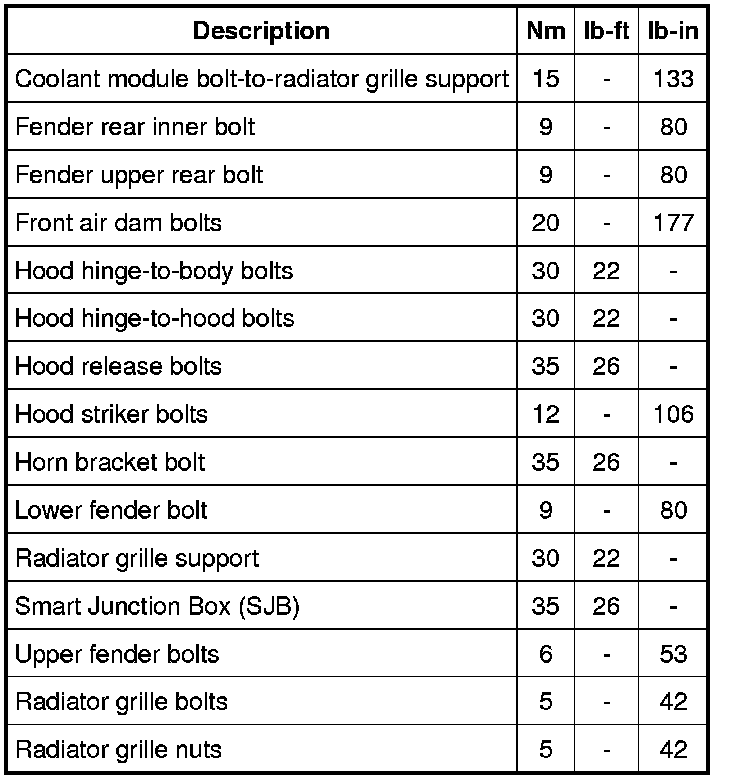 | Description | Nm | lb-ft | lb-in |
|---|---|---|---|
| Coolant module bolt-to-radiator grille support | 15 | - | 133 |
| Fender rear inner bolt | 9 | - | 80 |
| Fender upper rear bolt | 9 | - | 80 |
| Front air dam bolts | 20 | - | 177 |
| Hood hinge-to-body bolts | 30 | 22 | - |
| Hood hinge-to-hood bolts | 30 | 22 | - |
| Hood release bolts | 35 | 26 | - |
| Hood striker bolts | 12 | - | 106 |
| Horn bracket bolt | 35 | 26 | - |
| Lower fender bolt | 9 | - | 80 |
| Radiator grille support | 30 | 22 | - |
| Smart Junction Box (SJB) | 35 | 26 | - |
| Upper fender bolts | 6 | - | 53 |
| Radiator grille bolts | 5 | - | 42 |
| Radiator grille nuts | 5 | - | 42 |